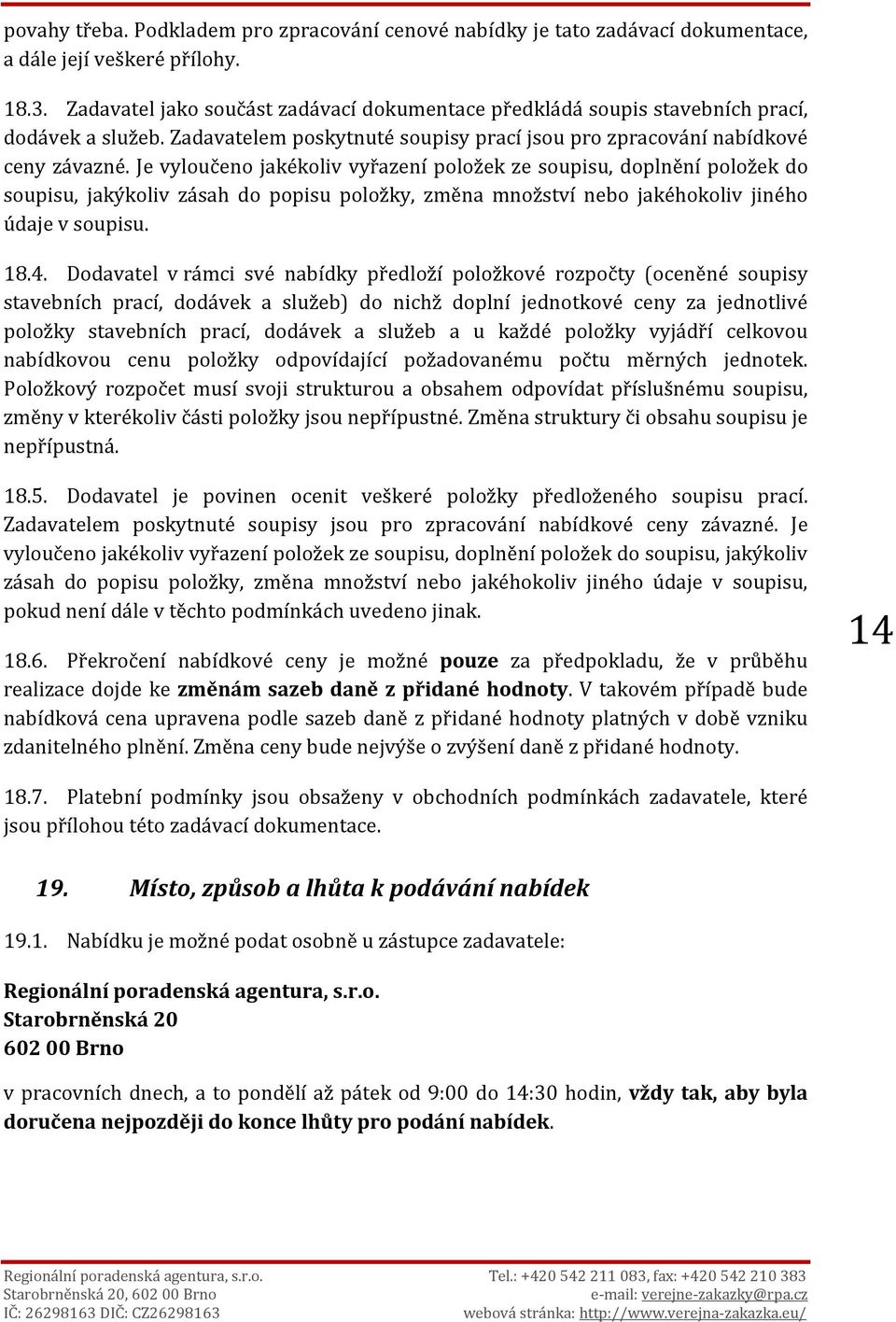 povahy třeba. Podkladem pro zpracování cenové nabídky je tato zadávací dokumentace, a dále její veškeré přílohy.

18.3. Zadavatel jako součást zadávací dokumentace předkládá soupis stavebních prací, dodávek a služeb. Zadavatelem poskytnuté soupisy prací jsou pro zpracování nabídkové ceny závazné. Je vyloučeno jakékoliv vyřazení položek ze soupisu, doplnění položek do soupisu, jakýkoliv zásah do popisu položky, změna množství nebo jakéhokoliv jiného údaje v soupisu.

18.4. Dodavatel v rámci své nabídky předloží položkové rozpočty (oceněné soupisy stavebních prací, dodávek a služeb) do nichž doplní jednotkové ceny za jednotlivé položky stavebních prací, dodávek a služeb a u každé položky vyjádří celkovou nabídkovou cenu položky odpovídající požadovanému počtu měrných jednotek. Položkový rozpočet musí svoji strukturou a obsahem odpovídat příslušnému soupisu, změny v kterékoliv části položky jsou nepřípustné. Změna struktury či obsahu soupisu je nepřípustná.

18.5. Dodavatel je povinen ocenit veškeré položky předloženého soupisu prací. Zadavatelem poskytnuté soupisy jsou pro zpracování nabídkové ceny závazné. Je vyloučeno jakékoliv vyřazení položek ze soupisu, doplnění položek do soupisu, jakýkoliv zásah do popisu položky, změna množství nebo jakéhokoliv jiného údaje v soupisu, pokud není dále v těchto podmínkách uvedeno jinak.

14

18.6. Překročení nabídkové ceny je možné pouze za předpokladu, že v průběhu realizace dojde ke změnám sazeb daně z přidané hodnoty. V takovém případě bude nabídková cena upravena podle sazeb daně z přidané hodnoty platných v době vzniku zdanitelného plnění. Změna ceny bude nejvýše o zvýšení daně z přidané hodnoty.

18.7. Platební podmínky jsou obsaženy v obchodních podmínkách zadavatele, které jsou přílohou této zadávací dokumentace.

19. Místo, způsob a lhůta k podávání nabídek

19.1. Nabídku je možné podat osobně u zástupce zadavatele:

Regionální poradenská agentura, s.r.o.
Starobrněnská 20
602 00 Brno

v pracovních dnech, a to pondělí až pátek od 9:00 do 14:30 hodin, vždy tak, aby byla doručena nejpozději do konce lhůty pro podání nabídek.

Regionální poradenská agentura, s.r.o.
Starobrněnská 20, 602 00 Brno
IČ: 26298163 DIČ: CZ26298163

Tel.: +420 542 211 083, fax: +420 542 210 383
e-mail: verejne-zakazky@rpa.cz
webová stránka: http://www.verejna-zakazka.eu/